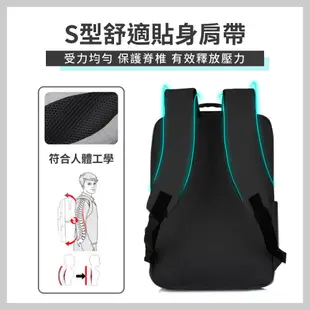 S型舒適貼身肩帶

受力均勻 保護脊椎 有效釋放壓力

符合人體工學